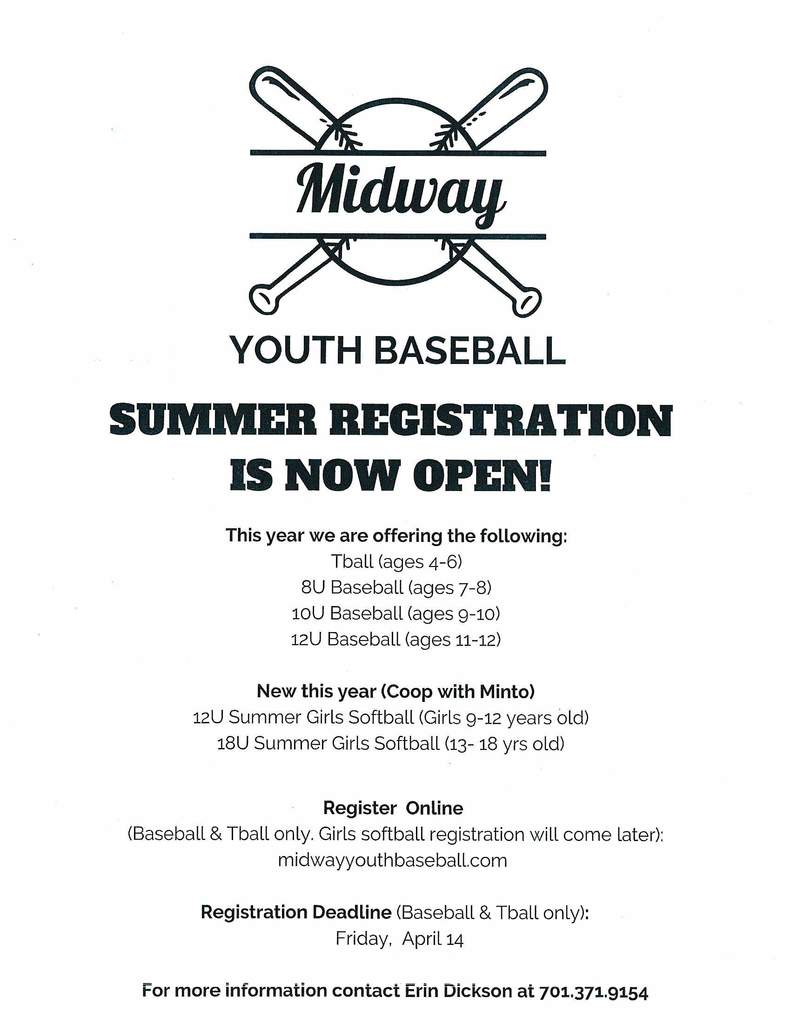 Midway

YOUTH BASEBALL

SUMMER REGISTRATION IS NOW OPEN!

This year we are offering the following:
Tball (ages 4-6)
8U Baseball (ages 7-8)
10U Baseball (ages 9-10)
12U Baseball (ages 11-12)

New this year (Coop with Minto)
12U Summer Girls Softball (Girls 9-12 years old)
18U Summer Girls Softball (13- 18 yrs old)

Register Online
(Baseball & Tball only. Girls softball registration will come later):
midwayyouthbaseball.com

Registration Deadline (Baseball & Tball only):
Friday, April 14

For more information contact Erin Dickson at 701.371.9154